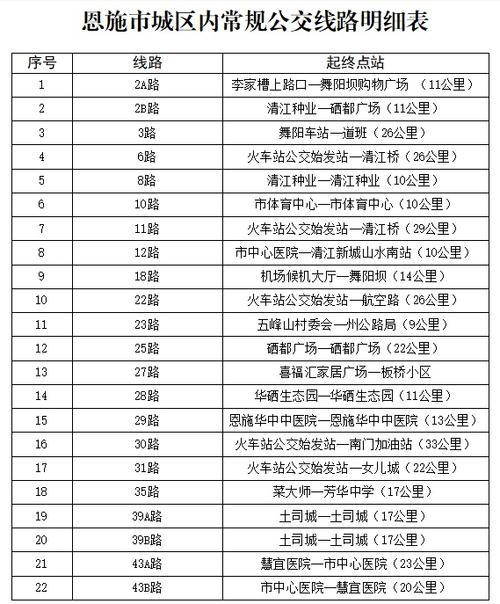 恩施市城区内常规公交线路明细表

| 序号 | 线路 | 起终点站 |
|---|---|---|
| 1 | 2A路 | 李家槽上路口—舞阳坝购物广场 （11公里） |
| 2 | 2B路 | 清江种业—硒都广场（11公里） |
| 3 | 3路 | 舞阳车站—道班（26公里） |
| 4 | 6路 | 火车站公交始发站—清江桥（26公里） |
| 5 | 8路 | 清江种业—清江种业（10公里） |
| 6 | 10路 | 市体育中心—市体育中心（10公里） |
| 7 | 11路 | 火车站公交始发站—清江桥（29公里） |
| 8 | 12路 | 市中心医院—清江新城山水南站（10公里） |
| 9 | 18路 | 机场候机大厅—舞阳坝（14公里） |
| 10 | 22路 | 火车站公交始发站—航空路（26公里） |
| 11 | 23路 | 五峰山村委会—州公路局（9公里） |
| 12 | 25路 | 硒都广场—硒都广场（22公里） |
| 13 | 27路 | 喜福汇家居广场—板桥小区 |
| 14 | 28路 | 华硒生态园—华硒生态园（11公里） |
| 15 | 29路 | 恩施华中中医院—恩施华中中医院（13公里） |
| 16 | 30路 | 火车站公交始发站—南门加油站（33公里） |
| 17 | 31路 | 火车站公交始发站—女儿城（22公里） |
| 18 | 35路 | 菜大师—芳华中学（17公里） |
| 19 | 39A路 | 土司城—土司城（17公里） |
| 20 | 39B路 | 土司城—土司城（17公里） |
| 21 | 43A路 | 慧宜医院—市中心医院（23公里） |
| 22 | 43B路 | 市中心医院—慧宜医院（20公里） |